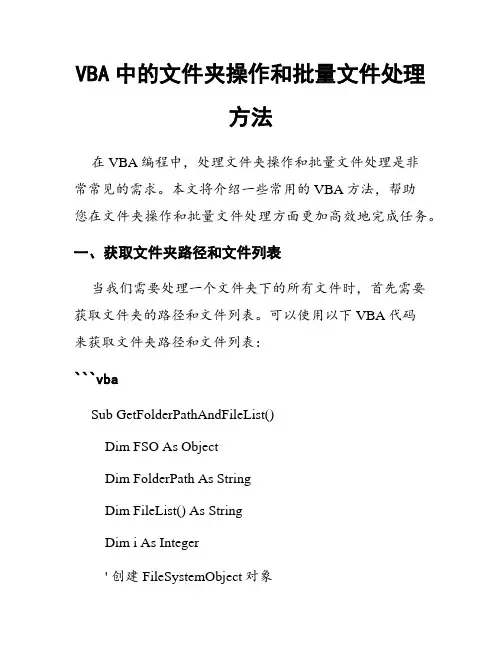 VBA 中的文件夹操作和批量文件处理方法

在 VBA 编程中，处理文件夹操作和批量文件处理是非常常见的需求。本文将介绍一些常用的 VBA 方法，帮助您在文件夹操作和批量文件处理方面更加高效地完成任务。

一、获取文件夹路径和文件列表

当我们需要处理一个文件夹下的所有文件时，首先需要获取文件夹的路径和文件列表。可以使用以下 VBA 代码来获取文件夹路径和文件列表：

```vba

Sub GetFolderPathAndFileList()

Dim FSO As Object

Dim FolderPath As String

Dim FileList() As String

Dim i As Integer

' 创建 FileSystemObject 对象